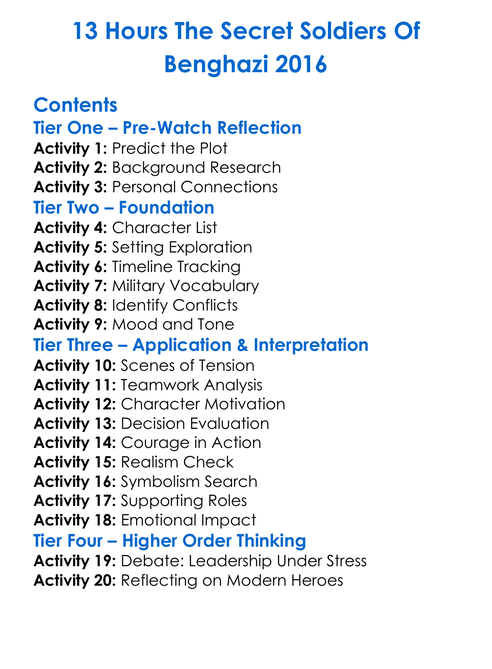 13 Hours The Secret Soldiers Of Benghazi 2016

Contents

Tier One – Pre-Watch Reflection

Activity 1: Predict the Plot
Activity 2: Background Research
Activity 3: Personal Connections

Tier Two – Foundation

Activity 4: Character List
Activity 5: Setting Exploration
Activity 6: Timeline Tracking
Activity 7: Military Vocabulary
Activity 8: Identify Conflicts
Activity 9: Mood and Tone

Tier Three – Application & Interpretation

Activity 10: Scenes of Tension
Activity 11: Teamwork Analysis
Activity 12: Character Motivation
Activity 13: Decision Evaluation
Activity 14: Courage in Action
Activity 15: Realism Check
Activity 16: Symbolism Search
Activity 17: Supporting Roles
Activity 18: Emotional Impact

Tier Four – Higher Order Thinking

Activity 19: Debate: Leadership Under Stress
Activity 20: Reflecting on Modern Heroes